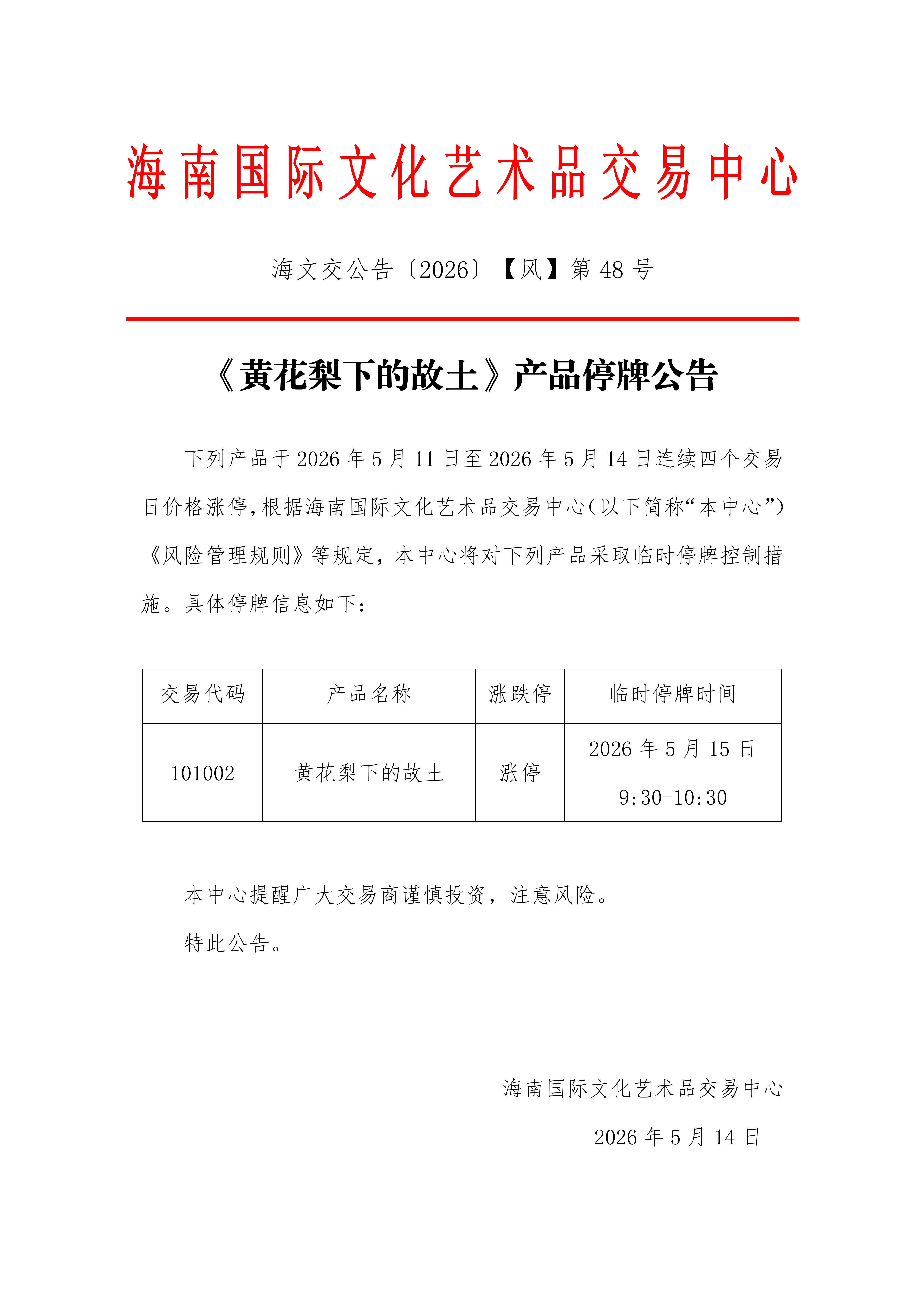 海南国际文化艺术品交易中心

海文交公告〔2026〕【风】第 48 号

《黄花梨下的故土》产品停牌公告

下列产品于 2026 年 5 月 11 日至 2026 年 5 月 14 日连续四个交易日价格涨停，根据海南国际文化艺术品交易中心（以下简称“本中心”）《风险管理规则》等规定，本中心将对下列产品采取临时停牌控制措施。具体停牌信息如下：

| 交易代码 | 产品名称 | 涨跌停 | 临时停牌时间 |
|---|---|---|---|
| 101002 | 黄花梨下的故土 | 涨停 | 2026 年 5 月 15 日 9:30-10:30 |

本中心提醒广大交易商谨慎投资，注意风险。

特此公告。

海南国际文化艺术品交易中心

2026 年 5 月 14 日